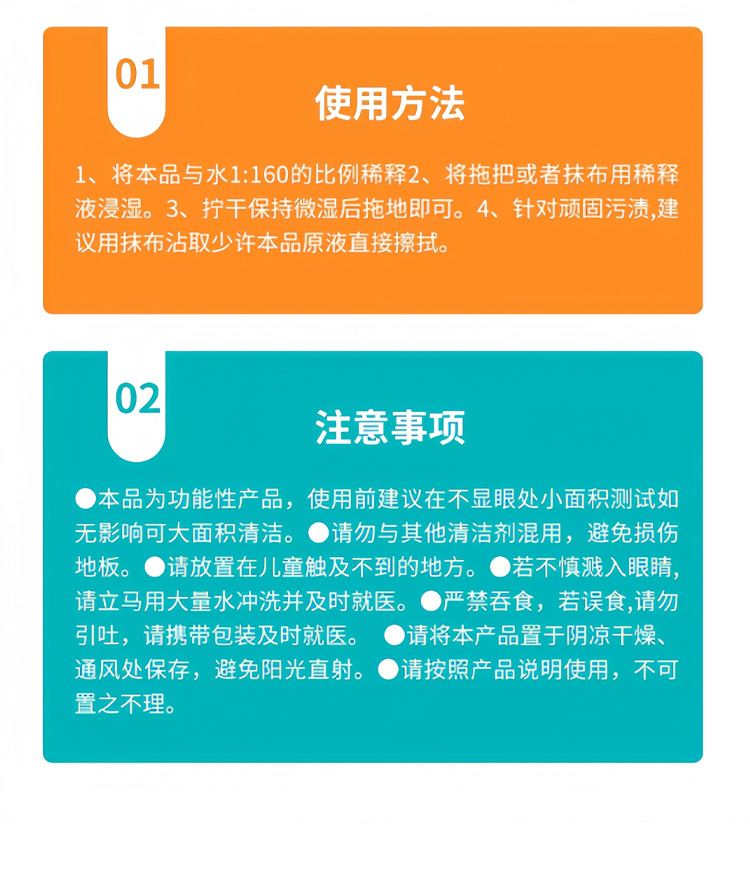 01

使用方法

1、将本品与水1:160的比例稀释2、将拖把或者抹布用稀释液浸湿。3、拧干保持微湿后拖地即可。4、针对顽固污渍,建议用抹布沾取少许本品原液直接擦拭。

02

注意事项

●本品为功能性产品，使用前建议在不显眼处小面积测试如无影响可大面积清洁。●请勿与其他清洁剂混用，避免损伤地板。●请放置在儿童触及不到的地方。●若不慎溅入眼睛,请立马用大量水冲洗并及时就医。●严禁吞食，若误食,请勿引吐，请携带包装及时就医。 ●请将本产品置于阴凉干燥、通风处保存，避免阳光直射。●请按照产品说明使用，不可置之不理。